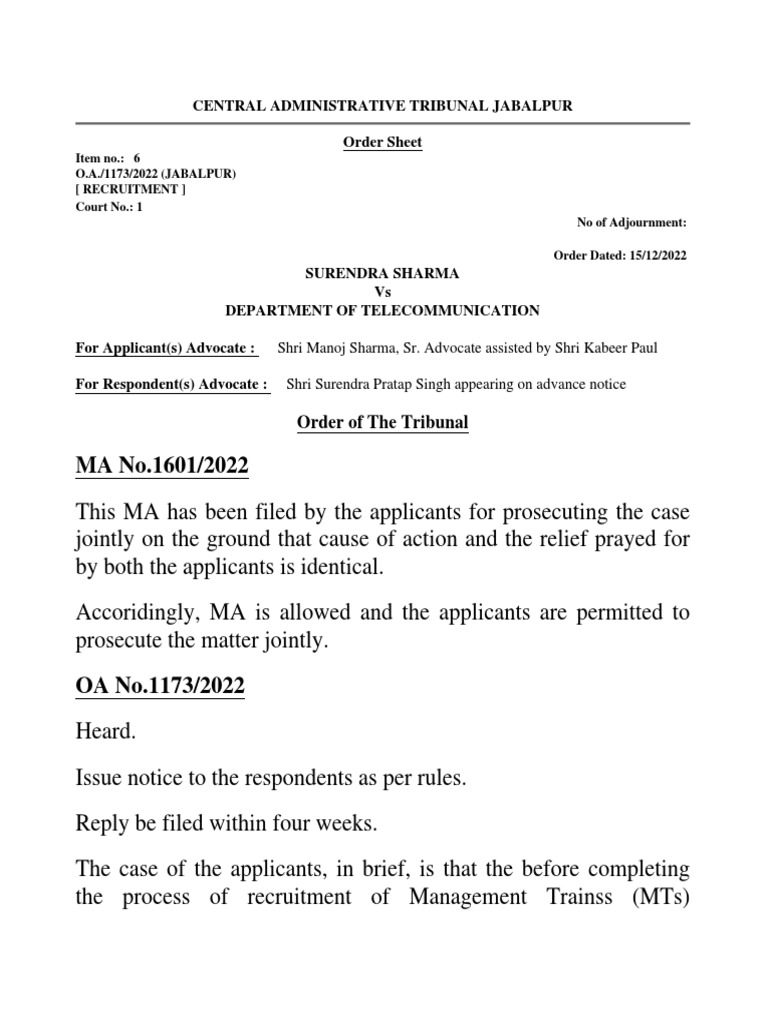 CENTRAL ADMINISTRATIVE TRIBUNAL JABALPUR

Order Sheet

Item no.: 6
O.A./1173/2022 (JABALPUR)
[ RECRUITMENT ]
Court No.: 1

No of Adjournment:

Order Dated: 15/12/2022

SURENDRA SHARMA
Vs
DEPARTMENT OF TELECOMMUNICATION

For Applicant(s) Advocate : Shri Manoj Sharma, Sr. Advocate assisted by Shri Kabeer Paul

For Respondent(s) Advocate : Shri Surendra Pratap Singh appearing on advance notice

Order of The Tribunal

MA No.1601/2022

This MA has been filed by the applicants for prosecuting the case jointly on the ground that cause of action and the relief prayed for by both the applicants is identical.

Accoridingly, MA is allowed and the applicants are permitted to prosecute the matter jointly.

OA No.1173/2022

Heard.

Issue notice to the respondents as per rules.

Reply be filed within four weeks.

The case of the applicants, in brief, is that the before completing the process of recruitment of Management Trainss (MTs)